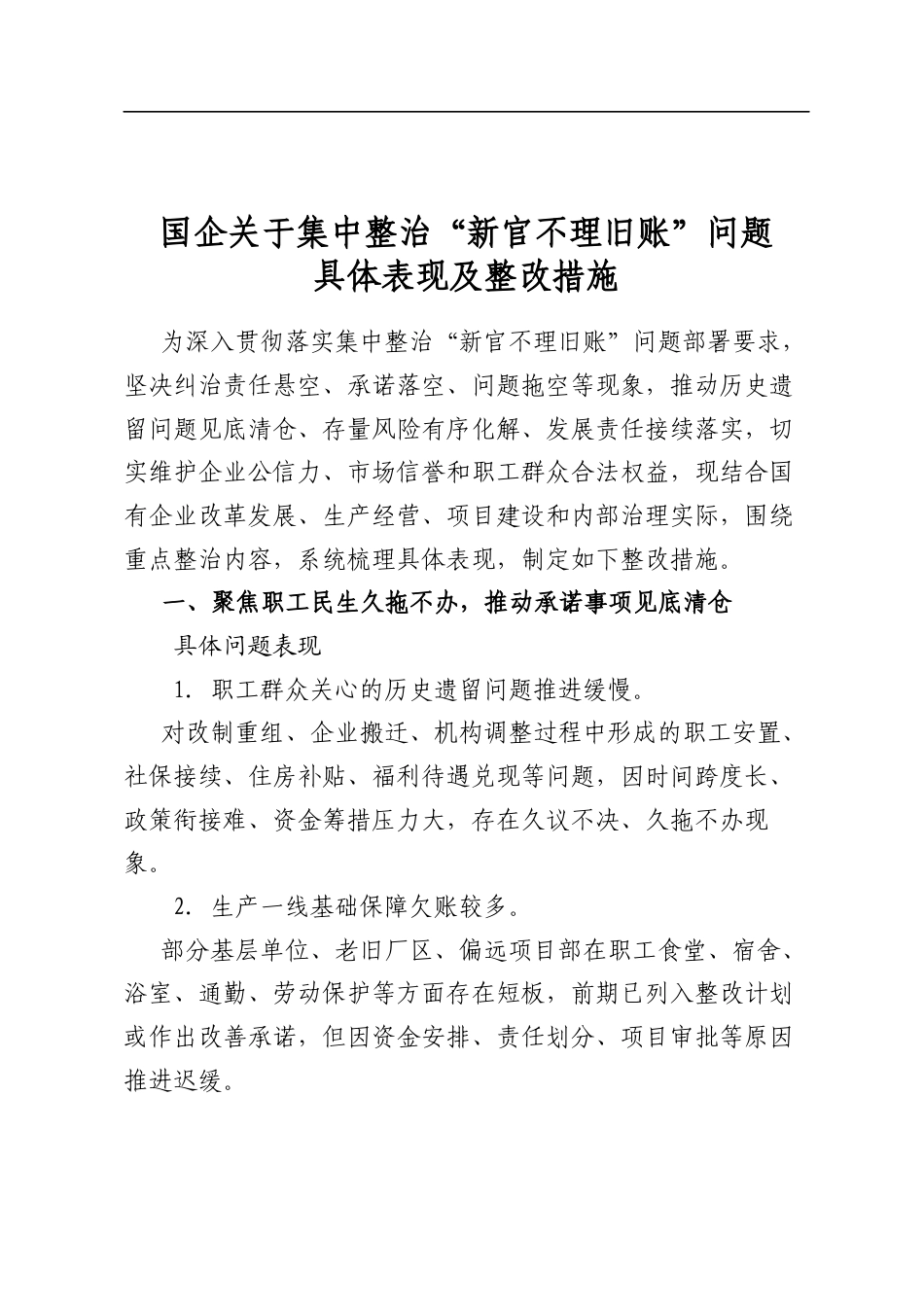 国企关于集中整治“新官不理旧账”问题
具体表现及整改措施

为深入贯彻落实集中整治“新官不理旧账”问题部署要求，坚决纠治责任悬空、承诺落空、问题拖空等现象，推动历史遗留问题见底清仓、存量风险有序化解、发展责任接续落实，切实维护企业公信力、市场信誉和职工群众合法权益，现结合国有企业改革发展、生产经营、项目建设和内部治理实际，围绕重点整治内容，系统梳理具体表现，制定如下整改措施。

一、聚焦职工民生久拖不办，推动承诺事项见底清仓

具体问题表现

1.职工群众关心的历史遗留问题推进缓慢。

对改制重组、企业搬迁、机构调整过程中形成的职工安置、社保接续、住房补贴、福利待遇兑现等问题，因时间跨度长、政策衔接难、资金筹措压力大，存在久议不决、久拖不办现象。

2.生产一线基础保障欠账较多。

部分基层单位、老旧厂区、偏远项目部在职工食堂、宿舍、浴室、通勤、劳动保护等方面存在短板，前期已列入整改计划或作出改善承诺，但因资金安排、责任划分、项目审批等原因推进迟缓。